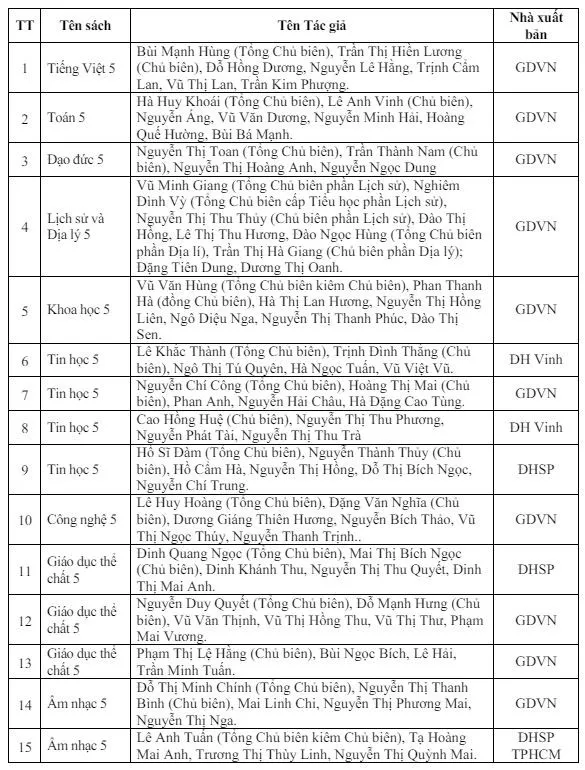 | TT | Tên sách | Tên Tác giả | Nhà xuất bản |
|---|---|---|---|
| 1 | Tiếng Việt 5 | Bùi Mạnh Hùng (Tổng Chủ biên), Trần Thị Hiền Lương (Chủ biên), Đỗ Hồng Dương, Nguyễn Lê Hằng, Trịnh Cẩm Lan, Vũ Thị Lan, Trần Kim Phượng. | GDVN |
| 2 | Toán 5 | Hà Huy Khoái (Tổng Chủ biên), Lê Anh Vinh (Chủ biên), Nguyễn Áng, Vũ Văn Dương, Nguyễn Minh Hải, Hoàng Quế Hường, Bùi Bá Mạnh. | GDVN |
| 3 | Đạo đức 5 | Nguyễn Thị Toan (Tổng Chủ biên), Trần Thành Nam (Chủ biên), Nguyễn Thị Hoàng Anh, Nguyễn Ngọc Dung | GDVN |
| 4 | Lịch sử và Địa lý 5 | Vũ Minh Giang (Tổng Chủ biên phần Lịch sử), Nghiêm Đình Vỳ (Tổng Chủ biên cấp Tiểu học phần Lịch sử), Nguyễn Thị Thu Thủy (Chủ biên phần Lịch sử), Đào Thị Hồng, Lê Thị Thu Hương, Đào Ngọc Hùng (Tổng Chủ biên phần Địa lí), Trần Thị Hà Giang (Chủ biên phần Địa lý); Đặng Tiên Dung, Dương Thị Oanh. | GDVN |
| 5 | Khoa học 5 | Vũ Văn Hùng (Tổng Chủ biên kiêm Chủ biên), Phan Thanh Hà (đồng Chủ biên), Hà Thị Lan Hương, Nguyễn Thị Hồng Liên, Ngô Diệu Nga, Nguyễn Thị Thanh Phúc, Đào Thị Sen. | GDVN |
| 6 | Tin học 5 | Lê Khắc Thành (Tổng Chủ biên), Trịnh Đình Thắng (Chủ biên), Ngô Thị Tú Quyên, Hà Ngọc Tuấn, Vũ Việt Vũ. | ĐH Vinh |
| 7 | Tin học 5 | Nguyễn Chí Công (Tổng Chủ biên), Hoàng Thị Mai (Chủ biên), Phan Anh, Nguyễn Hải Châu, Hà Đặng Cao Tùng. | GDVN |
| 8 | Tin học 5 | Cao Hồng Huệ (Chủ biên), Nguyễn Thị Thu Phương, Nguyễn Phát Tài, Nguyễn Thị Thu Trà | ĐH Vinh |
| 9 | Tin học 5 | Hồ Sĩ Đàm (Tổng Chủ biên), Nguyễn Thành Thủy (Chủ biên), Hồ Cẩm Hà, Nguyễn Thị Hồng, Đỗ Thị Bích Ngọc, Nguyễn Chí Trung. | ĐHSP |
| 10 | Công nghệ 5 | Lê Huy Hoàng (Tổng Chủ biên), Đặng Văn Nghĩa (Chủ biên), Dương Giáng Thiên Hương, Nguyễn Bích Thảo, Vũ Thị Ngọc Thúy, Nguyễn Thanh Trịnh.. | GDVN |
| 11 | Giáo dục thể chất 5 | Đinh Quang Ngọc (Tổng Chủ biên), Mai Thị Bích Ngọc (Chủ biên), Đinh Khánh Thu, Nguyễn Thị Thu Quyết, Đinh Thị Mai Anh. | ĐHSP |
| 12 | Giáo dục thể chất 5 | Nguyễn Duy Quyết (Tổng Chủ biên), Đỗ Mạnh Hưng (Chủ biên), Vũ Văn Thịnh, Vũ Thị Hồng Thu, Vũ Thị Thư, Phạm Mai Vương. | GDVN |
| 13 | Giáo dục thể chất 5 | Phạm Thị Lệ Hằng (Chủ biên), Bùi Ngọc Bích, Lê Hải, Trần Minh Tuấn. | GDVN |
| 14 | Âm nhạc 5 | Đỗ Thị Minh Chính (Tổng Chủ biên), Nguyễn Thị Thanh Bình (Chủ biên), Mai Linh Chi, Nguyễn Thị Phương Mai, Nguyễn Thị Nga. | GDVN |
| 15 | Âm nhạc 5 | Lê Anh Tuấn (Tổng Chủ biên kiêm Chủ biên), Tạ Hoàng Mai Anh, Trương Thị Thùy Linh, Nguyễn Thị Quỳnh Mai. | ĐHSP TPHCM |